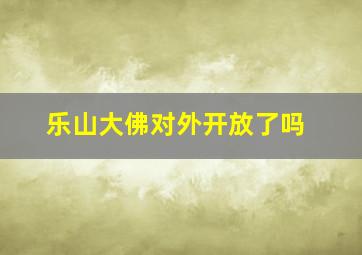 乐山大佛对外开放了吗